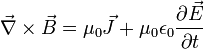 $\vec{\nabla} \times \vec{B} = \mu_0 \vec{J} + \mu_0 \epsilon_0 \frac{\partial \vec{E}}{\partial t}$